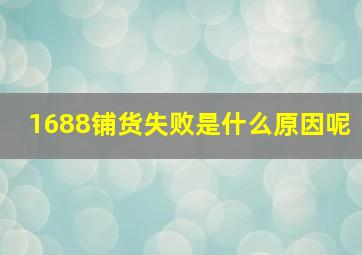 1688铺货失败是什么原因呢